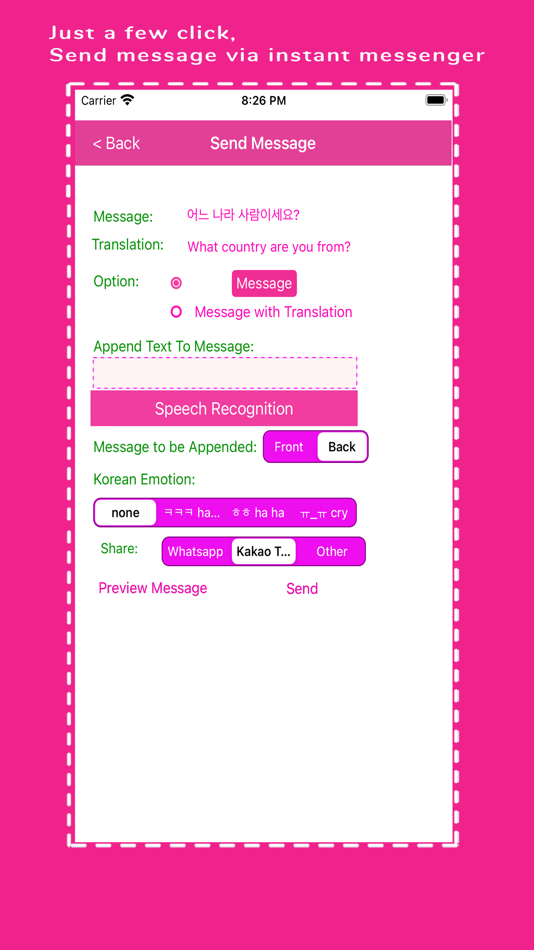 Just a few click,
Send message via instant messenger

Carrier
8:26 PM

< Back
Send Message

Message: 어느 나라 사람이세요?
Translation: What country are you from?
Option:
Message
Message with Translation
Append Text To Message:
Speech Recognition
Message to be Appended: Front Back
Korean Emotion:
none ㅋㅋㅋ ha... ㅎㅎ ha ha ㅠ_ㅠ cry
Share: Whatsapp Kakao T... Other
Preview Message
Send